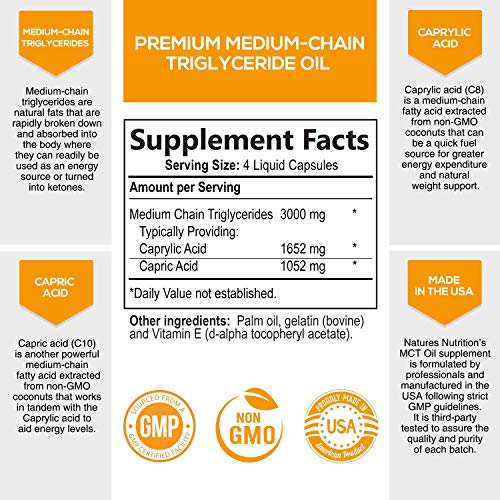 MEDIUM-CHAIN TRIGLYCERIDES

Medium-chain triglycerides are natural fats that are rapidly broken down and absorbed into the body where they can readily be used as an energy source or turned into ketones.

CAPRIC ACID

Capric acid (C10) is another powerful medium-chain fatty acid extracted from non-GMO coconuts that works in tandem with the Caprylic acid to aid energy levels.

PREMIUM MEDIUM-CHAIN TRIGLYCERIDE OIL

Supplement Facts
Serving Size: 4 Liquid Capsules

| Amount per Serving | | |
|---|---|---|
| Medium Chain Triglycerides | 3000 mg | * |
| Typically Providing: | | |
| Caprylic Acid | 1652 mg | * |
| Capric Acid | 1052 mg | * |

*Daily Value not established.

Other ingredients: Palm oil, gelatin (bovine) and Vitamin E (d-alpha tocopheryl acetate).

SOURCED FROM A GMP GMP CERTIFIED FACILITY

NON GMO

PROUDLY MADE IN USA American Product

CAPRYLIC ACID

Caprylic acid (C8) is a medium-chain fatty acid extracted from non-GMO coconuts that can be a quick fuel source for greater energy expenditure and natural weight support.

MADE IN THE USA

Natures Nutrition's MCT Oil supplement is formulated by professionals and manufactured in the USA following strict GMP guidelines. It is third-party tested to assure the quality and purity of each batch.